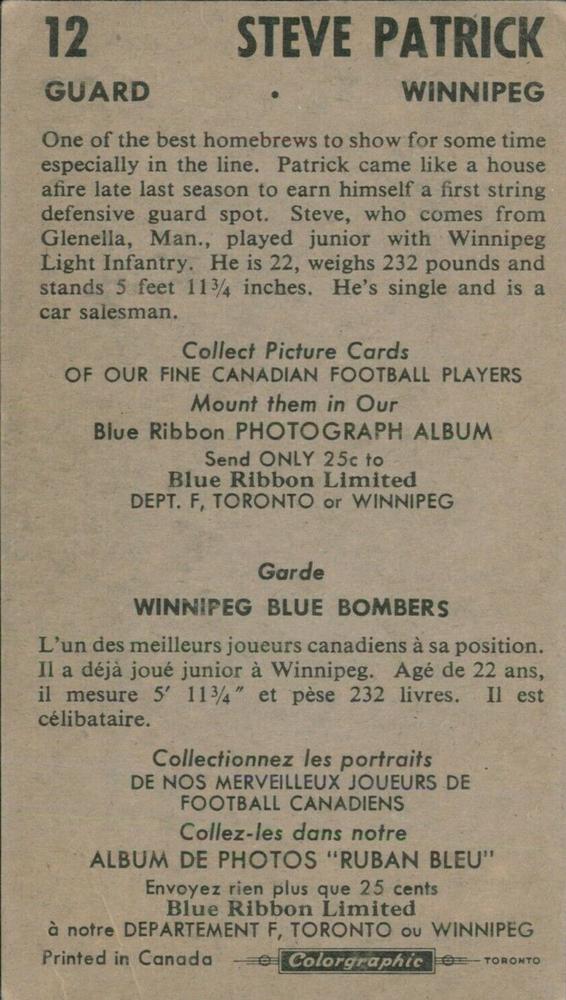 12 STEVE PATRICK

GUARD • WINNIPEG

One of the best homebrews to show for some time especially in the line. Patrick came like a house afire late last season to earn himself a first string defensive guard spot. Steve, who comes from Glenella, Man., played junior with Winnipeg Light Infantry. He is 22, weighs 232 pounds and stands 5 feet 11¾ inches. He's single and is a car salesman.

Collect Picture Cards
OF OUR FINE CANADIAN FOOTBALL PLAYERS
Mount them in Our
Blue Ribbon PHOTOGRAPH ALBUM
Send ONLY 25c to
Blue Ribbon Limited
DEPT. F, TORONTO or WINNIPEG

Garde
WINNIPEG BLUE BOMBERS

L'un des meilleurs joueurs canadiens à sa position. Il a déjà joué junior à Winnipeg. Agé de 22 ans, il mesure 5′ 11¾″ et pèse 232 livres. Il est célibataire.

Collectionnez les portraits
DE NOS MERVEILLEUX JOUEURS DE FOOTBALL CANADIENS
Collez-les dans notre
ALBUM DE PHOTOS "RUBAN BLEU"
Envoyez rien plus que 25 cents
Blue Ribbon Limited
à notre DEPARTEMENT F, TORONTO ou WINNIPEG

Printed in Canada Colorgraphic TORONTO